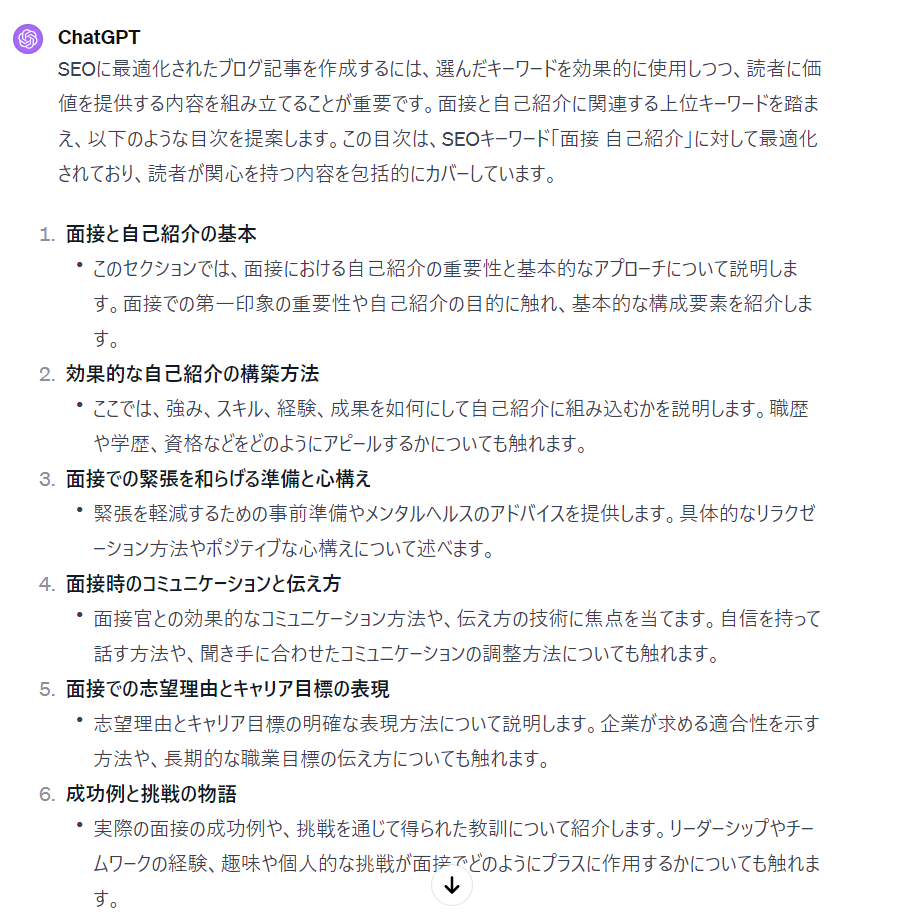 ChatGPT
SEOに最適化されたブログ記事を作成するには、選んだキーワードを効果的に使用しつつ、読者に価値を提供する内容を組み立てることが重要です。面接と自己紹介に関連する上位キーワードを踏まえ、以下のような目次を提案します。この目次は、SEOキーワード「面接 自己紹介」に対して最適化されており、読者が関心を持つ内容を包括的にカバーしています。

1. 面接と自己紹介の基本
• このセクションでは、面接における自己紹介の重要性と基本的なアプローチについて説明します。面接での第一印象の重要性や自己紹介の目的に触れ、基本的な構成要素を紹介します。
2. 効果的な自己紹介の構築方法
• ここでは、強み、スキル、経験、成果を如何にして自己紹介に組み込むかを説明します。職歴や学歴、資格などをどのようにアピールするかについても触れます。
3. 面接での緊張を和らげる準備と心構え
• 緊張を軽減するための事前準備やメンタルヘルスのアドバイスを提供します。具体的なリラクゼーション方法やポジティブな心構えについて述べます。
4. 面接時のコミュニケーションと伝え方
• 面接官との効果的なコミュニケーション方法や、伝え方の技術に焦点を当てます。自信を持って話す方法や、聞き手に合わせたコミュニケーションの調整方法についても触れます。
5. 面接での志望理由とキャリア目標の表現
• 志望理由とキャリア目標の明確な表現方法について説明します。企業が求める適合性を示す方法や、長期的な職業目標の伝え方についても触れます。
6. 成功例と挑戦の物語
• 実際の面接の成功例や、挑戦を通じて得られた教訓について紹介します。リーダーシップやチームワークの経験、趣味や個人的な挑戦が面接でどのようにプラスに作用するかについても触れます。